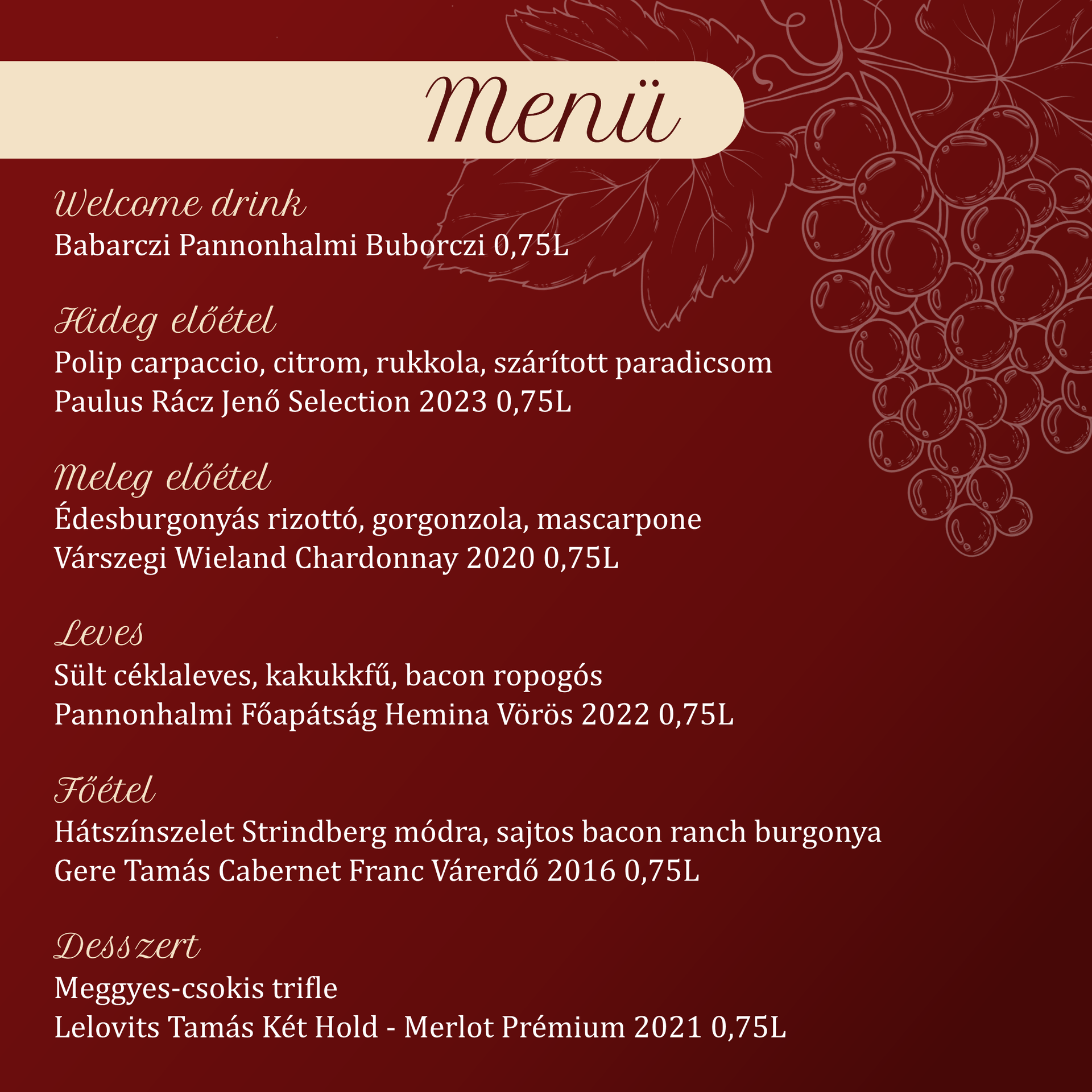 Menü

Welcome drink
Babarczi Pannonhalmi Buborczi 0,75L

Hideg előétel
Polip carpaccio, citrom, rukkola, szárított paradicsom
Paulus Rácz Jenő Selection 2023 0,75L

Meleg előétel
Édesburgonyás rizottó, gorgonzola, mascarpone
Várszegi Wieland Chardonnay 2020 0,75L

Leves
Sült céklaleves, kakukkfű, bacon ropogós
Pannonhalmi Főapátság Hemina Vörös 2022 0,75L

Főétel
Hátszínszelet Strindberg módra, sajtos bacon ranch burgonya
Gere Tamás Cabernet Franc Várerdő 2016 0,75L

Desszert
Meggyes-csokis trifle
Lelovits Tamás Két Hold - Merlot Prémium 2021 0,75L